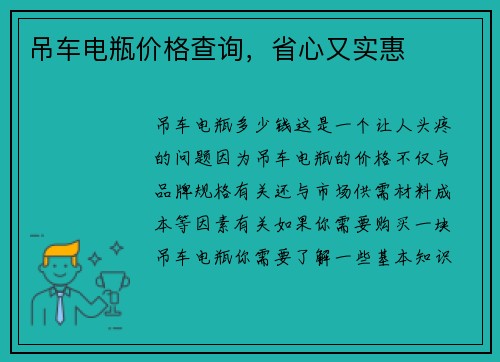 吊车电瓶价格查询，省心又实惠

吊车电瓶多少钱这是一个让人头疼的问题因为吊车电瓶的价格不仅与品牌规格有关还与市场供需材料成本等因素有关如果你需要购买一块吊车电瓶你需要了解一些基本知识